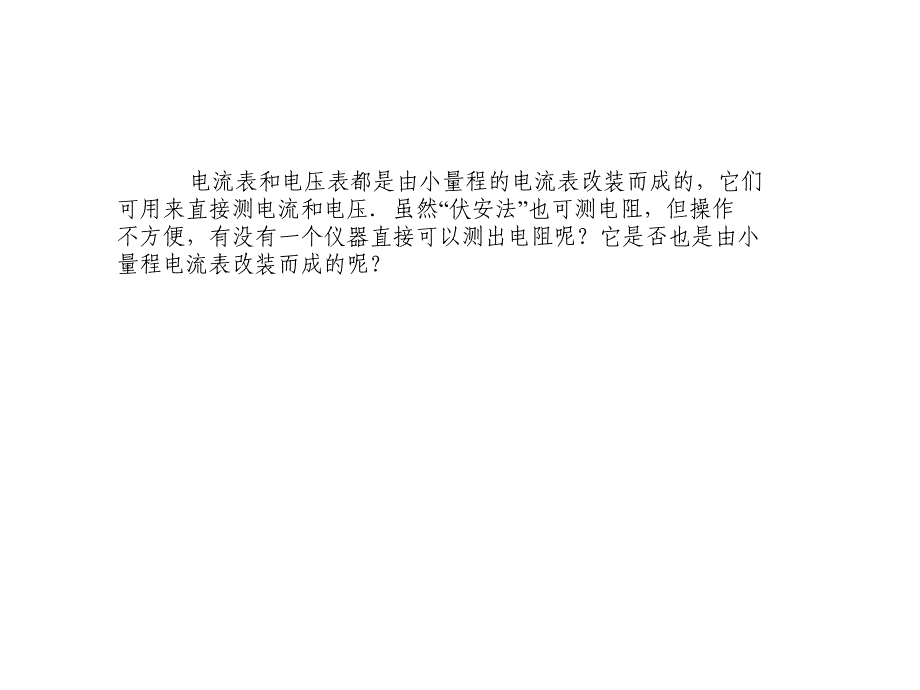 电流表和电压表都是由小量程的电流表改装而成的，它们可用来直接测电流和电压．虽然“伏安法”也可测电阻，但操作不方便，有没有一个仪器直接可以测出电阻呢？它是否也是由小量程电流表改装而成的呢？